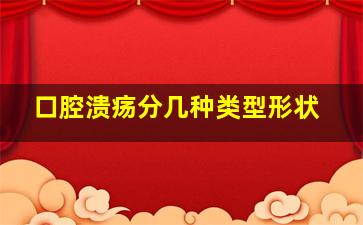 口腔溃疡分几种类型形状